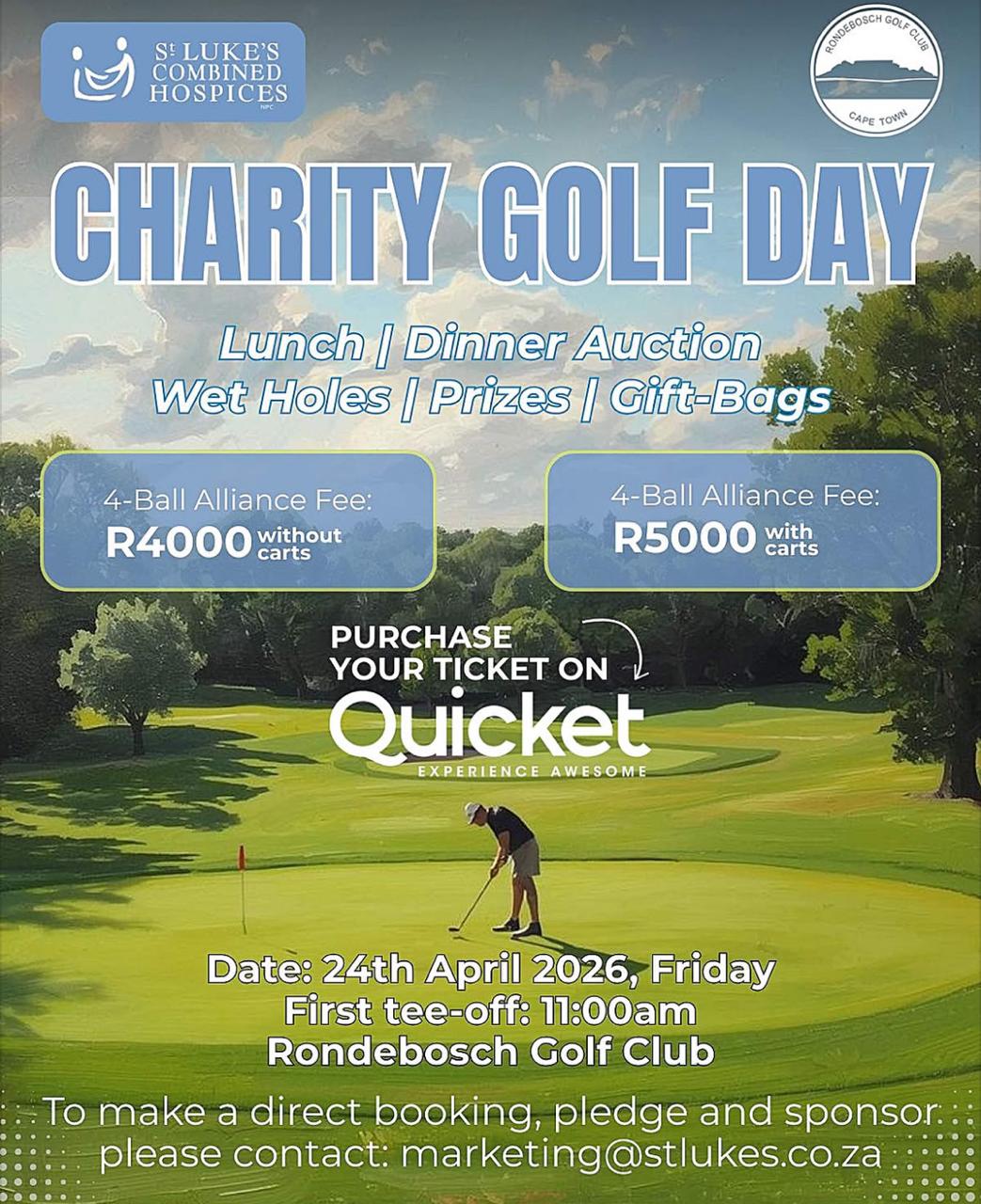 St LUKE'S COMBINED HOSPICES NPC

RONDEBOSCH GOLF CLUB CAPE TOWN

CHARITY GOLF DAY

Lunch | Dinner Auction
Wet Holes | Prizes | Gift-Bags

4-Ball Alliance Fee: R4000 without carts

4-Ball Alliance Fee: R5000 with carts

PURCHASE YOUR TICKET ON
Quicket
EXPERIENCE AWESOME

Date: 24th April 2026, Friday
First tee-off: 11:00am
Rondebosch Golf Club

To make a direct booking, pledge and sponsor please contact: marketing@stlukes.co.za